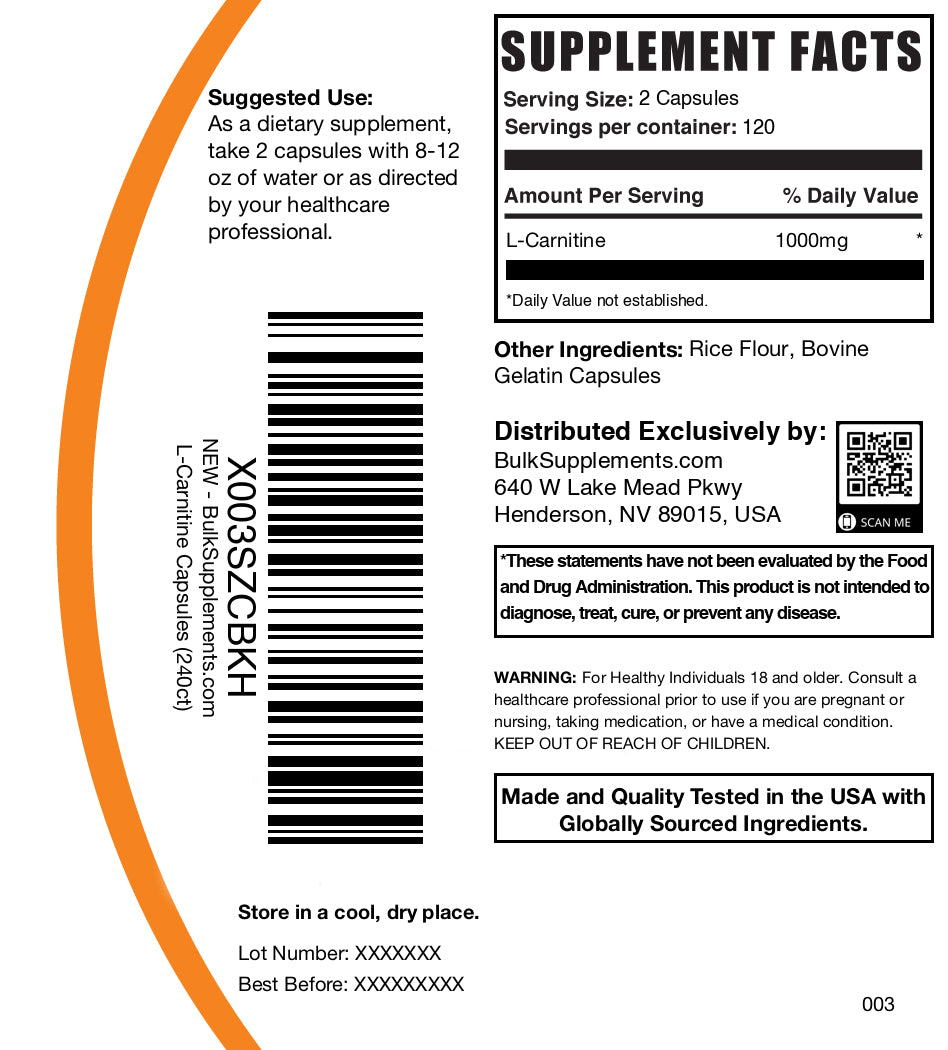 Suggested Use:
As a dietary supplement, take 2 capsules with 8-12 oz of water or as directed by your healthcare professional.

X003SZCBKH
NEW - BulkSupplements.com
L-Carnitine Capsules (240ct)

Store in a cool, dry place.

Lot Number: XXXXXXX
Best Before: XXXXXXXXX

SUPPLEMENT FACTS
Serving Size: 2 Capsules
Servings per container: 120

| Amount Per Serving | | % Daily Value |
|---|---|---|
| L-Carnitine | 1000mg | * |

*Daily Value not established.

Other Ingredients: Rice Flour, Bovine Gelatin Capsules

Distributed Exclusively by:
BulkSupplements.com
640 W Lake Mead Pkwy
Henderson, NV 89015, USA

SCAN ME

*These statements have not been evaluated by the Food and Drug Administration. This product is not intended to diagnose, treat, cure, or prevent any disease.

WARNING: For Healthy Individuals 18 and older. Consult a healthcare professional prior to use if you are pregnant or nursing, taking medication, or have a medical condition. KEEP OUT OF REACH OF CHILDREN.

Made and Quality Tested in the USA with Globally Sourced Ingredients.

003